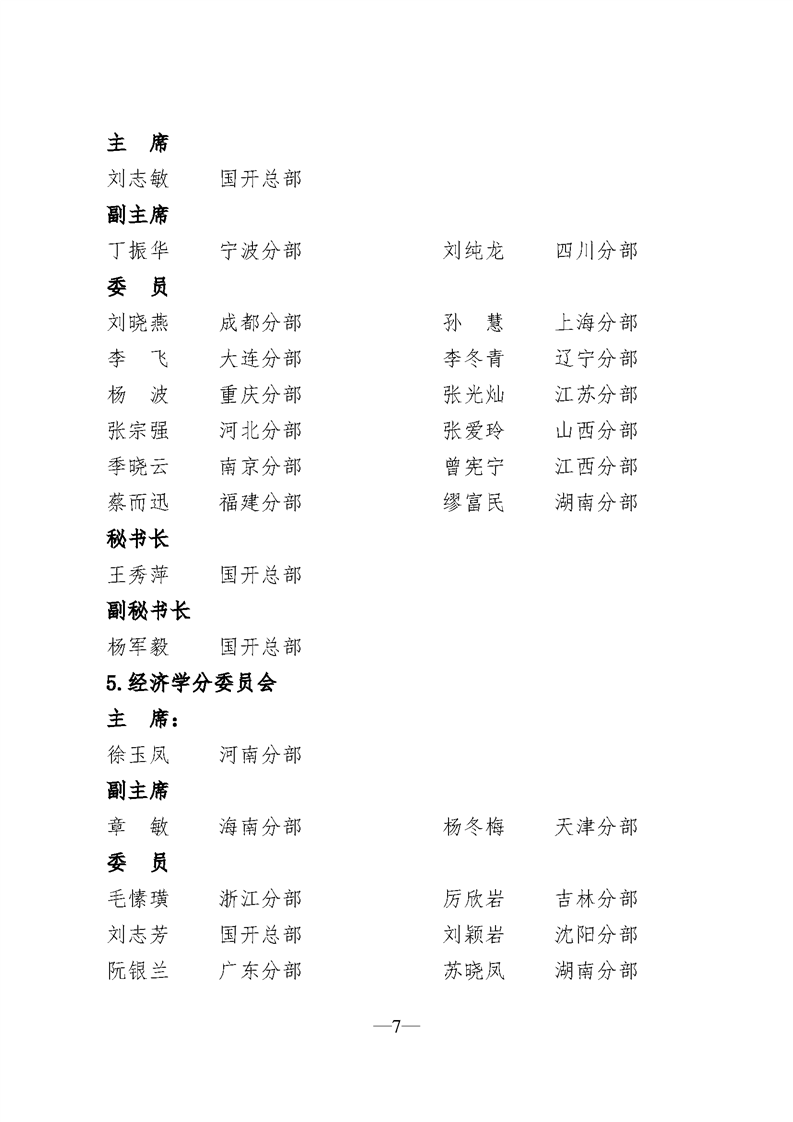 主　席
刘志敏　　国开总部

副主席
丁振华　　宁波分部　　　　刘纯龙　　四川分部

委　员
刘晓燕　　成都分部　　　　孙　慧　　上海分部
李　飞　　大连分部　　　　李冬青　　辽宁分部
杨　波　　重庆分部　　　　张光灿　　江苏分部
张宗强　　河北分部　　　　张爱玲　　山西分部
季晓云　　南京分部　　　　曾宪宁　　江西分部
蔡而迅　　福建分部　　　　缪富民　　湖南分部

秘书长
王秀萍　　国开总部

副秘书长
杨军毅　　国开总部

5.经济学分委员会

主　席：
徐玉凤　　河南分部

副主席
章　敏　　海南分部　　　　杨冬梅　　天津分部

委　员
毛愫璜　　浙江分部　　　　厉欣岩　　吉林分部
刘志芳　　国开总部　　　　刘颖岩　　沈阳分部
阮银兰　　广东分部　　　　苏晓凤　　湖南分部

—7—